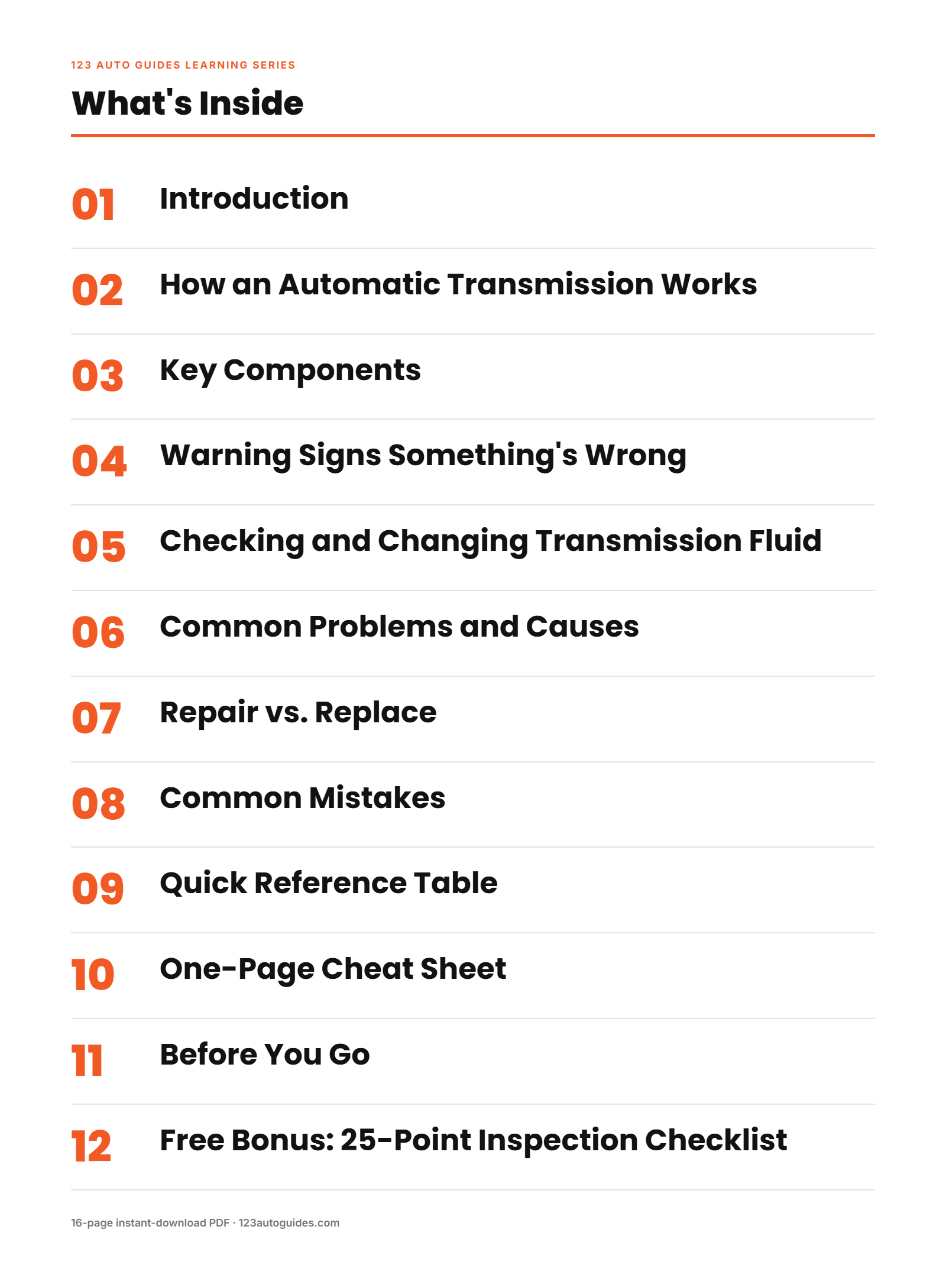 123 AUTO GUIDES LEARNING SERIES

What's Inside

01 Introduction

02 How an Automatic Transmission Works

03 Key Components

04 Warning Signs Something's Wrong

05 Checking and Changing Transmission Fluid

06 Common Problems and Causes

07 Repair vs. Replace

08 Common Mistakes

09 Quick Reference Table

10 One-Page Cheat Sheet

11 Before You Go

12 Free Bonus: 25-Point Inspection Checklist

16-page instant-download PDF · 123autoguides.com